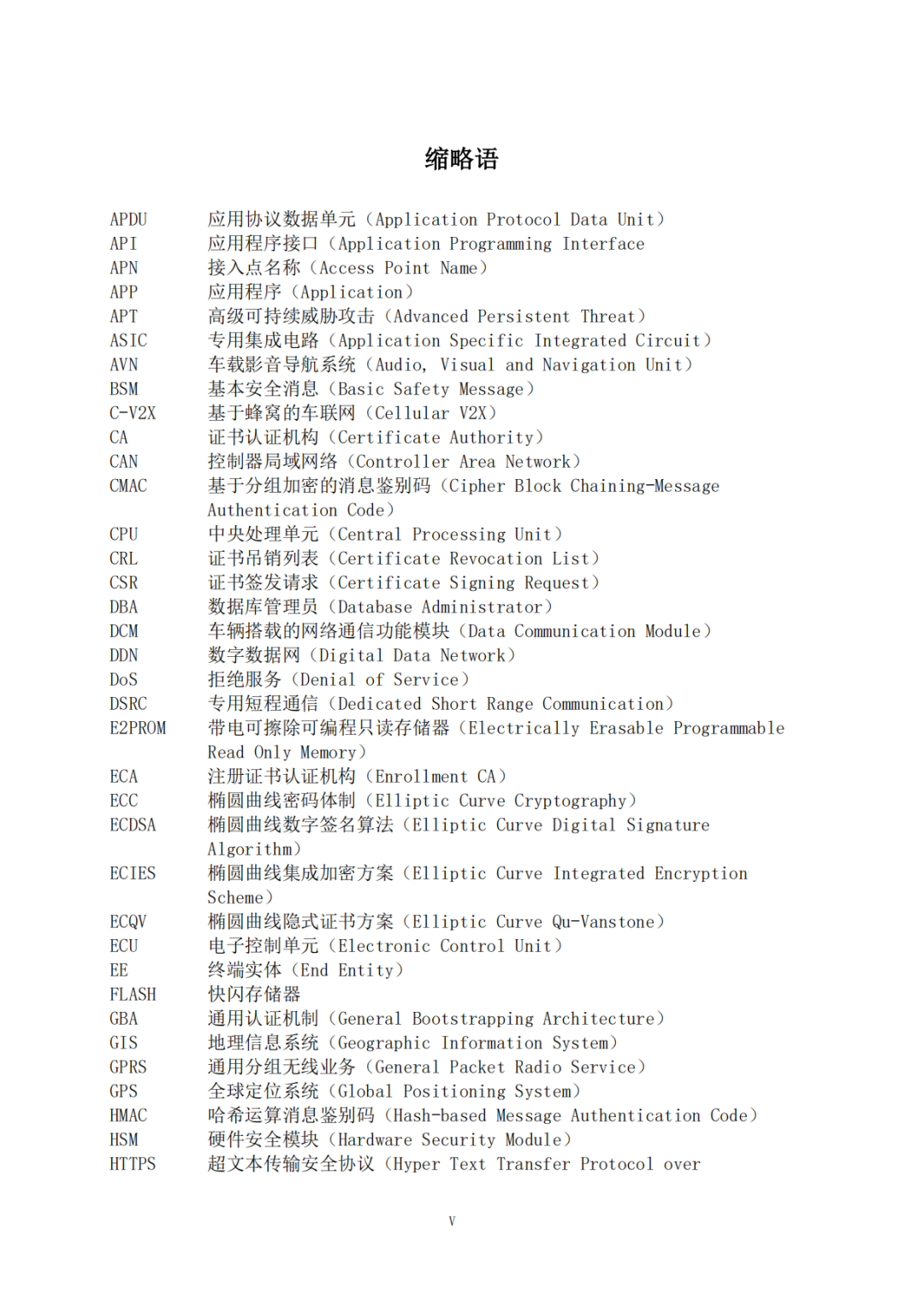 缩略语

APDU 应用协议数据单元（Application Protocol Data Unit）
API 应用程序接口（Application Programming Interface
APN 接入点名称（Access Point Name）
APP 应用程序（Application）
APT 高级可持续威胁攻击（Advanced Persistent Threat）
ASIC 专用集成电路（Application Specific Integrated Circuit）
AVN 车载影音导航系统（Audio, Visual and Navigation Unit）
BSM 基本安全消息（Basic Safety Message）
C-V2X 基于蜂窝的车联网（Cellular V2X）
CA 证书认证机构（Certificate Authority）
CAN 控制器局域网络（Controller Area Network）
CMAC 基于分组加密的消息鉴别码（Cipher Block Chaining-Message Authentication Code）
CPU 中央处理单元（Central Processing Unit）
CRL 证书吊销列表（Certificate Revocation List）
CSR 证书签发请求（Certificate Signing Request）
DBA 数据库管理员（Database Administrator）
DCM 车辆搭载的网络通信功能模块（Data Communication Module）
DDN 数字数据网（Digital Data Network）
DoS 拒绝服务（Denial of Service）
DSRC 专用短程通信（Dedicated Short Range Communication）
E2PROM 带电可擦除可编程只读存储器（Electrically Erasable Programmable Read Only Memory）
ECA 注册证书认证机构（Enrollment CA）
ECC 椭圆曲线密码体制（Elliptic Curve Cryptography）
ECDSA 椭圆曲线数字签名算法（Elliptic Curve Digital Signature Algorithm）
ECIES 椭圆曲线集成加密方案（Elliptic Curve Integrated Encryption Scheme）
ECQV 椭圆曲线隐式证书方案（Elliptic Curve Qu-Vanstone）
ECU 电子控制单元（Electronic Control Unit）
EE 终端实体（End Entity）
FLASH 快闪存储器
GBA 通用认证机制（General Bootstrapping Architecture）
GIS 地理信息系统（Geographic Information System）
GPRS 通用分组无线业务（General Packet Radio Service）
GPS 全球定位系统（Global Positioning System）
HMAC 哈希运算消息鉴别码（Hash-based Message Authentication Code）
HSM 硬件安全模块（Hardware Security Module）
HTTPS 超文本传输安全协议（Hyper Text Transfer Protocol over

V